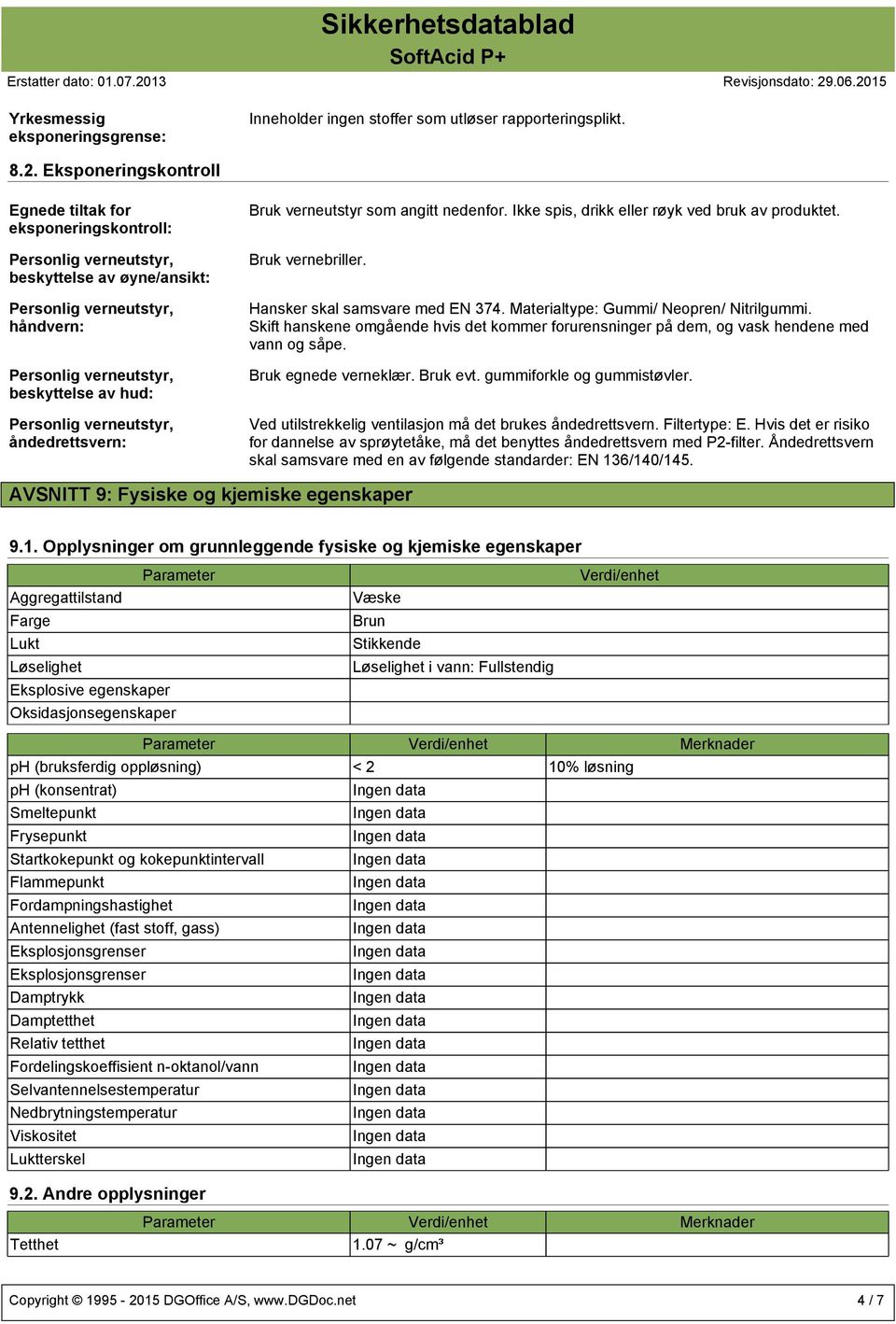 Sikkerhetsdatablad
SoftAcid P+

Erstatter dato: 01.07.2013 Revisjonsdato: 29.06.2015

Yrkesmessig eksponeringsgrense:
Inneholder ingen stoffer som utløser rapporteringsplikt.

8.2. Eksponeringskontroll

Egnede tiltak for eksponeringskontroll:
Bruk verneutstyr som angitt nedenfor. Ikke spis, drikk eller røyk ved bruk av produktet.

Personlig verneutstyr, beskyttelse av øyne/ansikt:
Bruk vernebriller.

Personlig verneutstyr, håndvern:
Hansker skal samsvare med EN 374. Materialtype: Gummi/ Neopren/ Nitrilgummi. Skift hanskene omgående hvis det kommer forurensninger på dem, og vask hendene med vann og såpe.

Personlig verneutstyr, beskyttelse av hud:
Bruk egnede verneklær. Bruk evt. gummiforkle og gummistøvler.

Personlig verneutstyr, åndedrettsvern:
Ved utilstrekkelig ventilasjon må det brukes åndedrettsvern. Filtertype: E. Hvis det er risiko for dannelse av sprøytetåke, må det benyttes åndedrettsvern med P2-filter. Åndedrettsvern skal samsvare med en av følgende standarder: EN 136/140/145.

AVSNITT 9: Fysiske og kjemiske egenskaper

9.1. Opplysninger om grunnleggende fysiske og kjemiske egenskaper

| Parameter | Verdi/enhet |
|---|---|
| Aggregattilstand | Væske |
| Farge | Brun |
| Lukt | Stikkende |
| Løselighet | Løselighet i vann: Fullstendig |
| Eksplosive egenskaper | |
| Oksidasjonsegenskaper | |

| Parameter | Verdi/enhet | Merknader |
|---|---|---|
| pH (bruksferdig oppløsning) | < 2 | 10% løsning |
| pH (konsentrat) | Ingen data | |
| Smeltepunkt | Ingen data | |
| Frysepunkt | Ingen data | |
| Startkokepunkt og kokepunktintervall | Ingen data | |
| Flammepunkt | Ingen data | |
| Fordampningshastighet | Ingen data | |
| Antennelighet (fast stoff, gass) | Ingen data | |
| Eksplosjonsgrenser | Ingen data | |
| Eksplosjonsgrenser | Ingen data | |
| Damptrykk | Ingen data | |
| Damptetthet | Ingen data | |
| Relativ tetthet | Ingen data | |
| Fordelingskoeffisient n-oktanol/vann | Ingen data | |
| Selvantennelsestemperatur | Ingen data | |
| Nedbrytningstemperatur | Ingen data | |
| Viskositet | Ingen data | |
| Luktterskel | Ingen data | |

9.2. Andre opplysninger

| Parameter | Verdi/enhet | Merknader |
|---|---|---|
| Tetthet | 1.07 ~ g/cm³ | |

Copyright © 1995 - 2015 DGOffice A/S, www.DGDoc.net 4 / 7